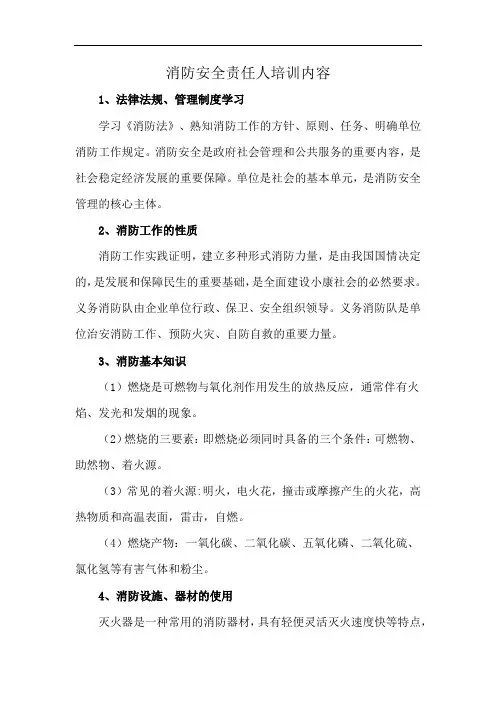 消防安全责任人培训内容

1、法律法规、管理制度学习

学习《消防法》、熟知消防工作的方针、原则、任务、明确单位消防工作规定。消防安全是政府社会管理和公共服务的重要内容，是社会稳定经济发展的重要保障。单位是社会的基本单元，是消防安全管理的核心主体。

2、消防工作的性质

消防工作实践证明，建立多种形式消防力量，是由我国国情决定的，是发展和保障民生的重要基础，是全面建设小康社会的必然要求。义务消防队由企业单位行政、保卫、安全组织领导。义务消防队是单位治安消防工作、预防火灾、自防自救的重要力量。

3、消防基本知识

（1）燃烧是可燃物与氧化剂作用发生的放热反应，通常伴有火焰、发光和发烟的现象。

（2）燃烧的三要素：即燃烧必须同时具备的三个条件：可燃物、助燃物、着火源。

（3）常见的着火源：明火，电火花，撞击或摩擦产生的火花，高热物质和高温表面，雷击，自燃。

（4）燃烧产物：一氧化碳、二氧化碳、五氧化磷、二氧化硫、氯化氢等有害气体和粉尘。

4、消防设施、器材的使用

灭火器是一种常用的消防器材，具有轻便灵活灭火速度快等特点，